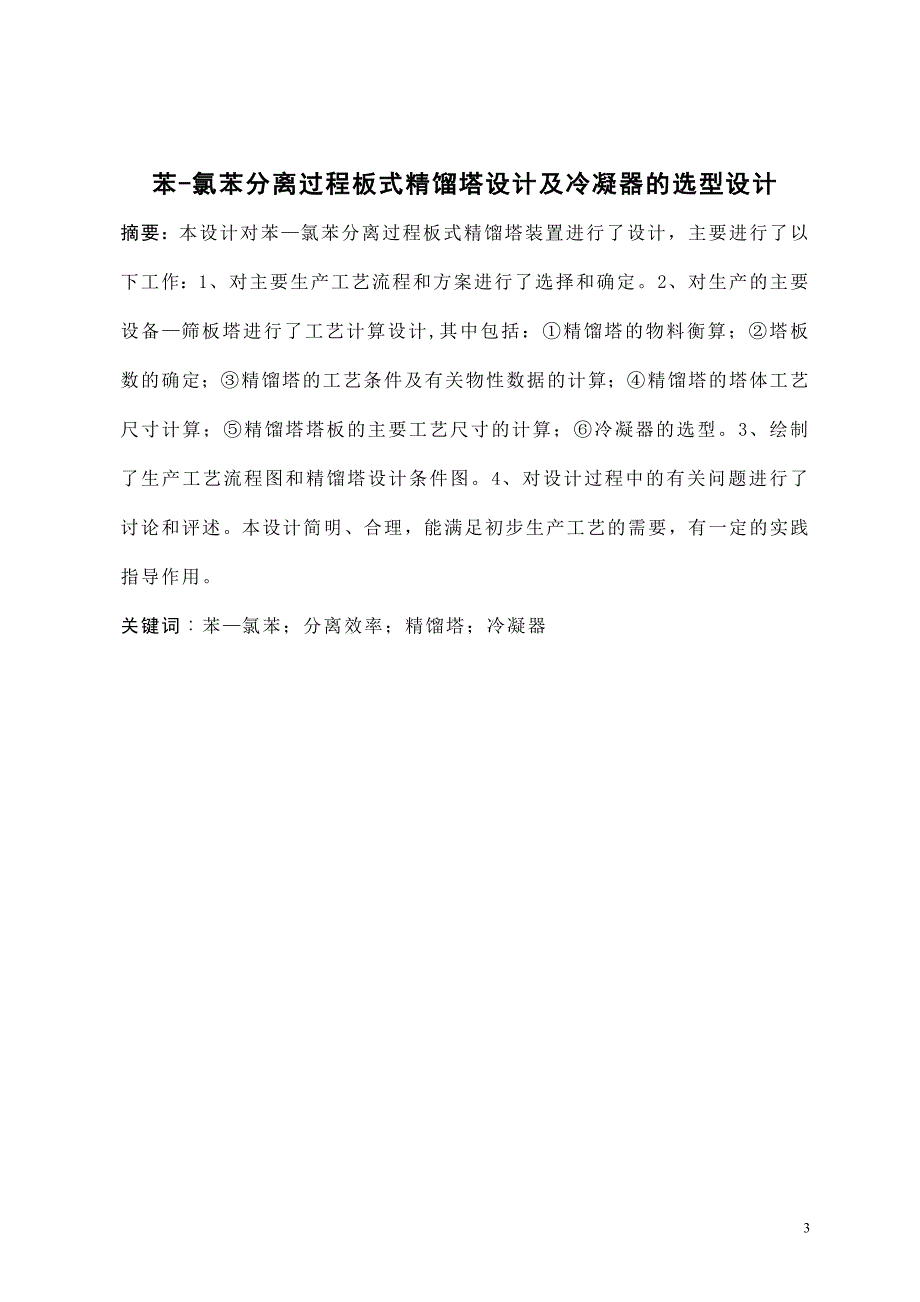 苯-氯苯分离过程板式精馏塔设计及冷凝器的选型设计

摘要：本设计对苯—氯苯分离过程板式精馏塔装置进行了设计，主要进行了以下工作：1、对主要生产工艺流程和方案进行了选择和确定。2、对生产的主要设备—筛板塔进行了工艺计算设计,其中包括：①精馏塔的物料衡算；②塔板数的确定；③精馏塔的工艺条件及有关物性数据的计算；④精馏塔的塔体工艺尺寸计算；⑤精馏塔塔板的主要工艺尺寸的计算；⑥冷凝器的选型。3、绘制了生产工艺流程图和精馏塔设计条件图。4、对设计过程中的有关问题进行了讨论和评述。本设计简明、合理，能满足初步生产工艺的需要，有一定的实践指导作用。

关键词：苯—氯苯；分离效率；精馏塔；冷凝器

3